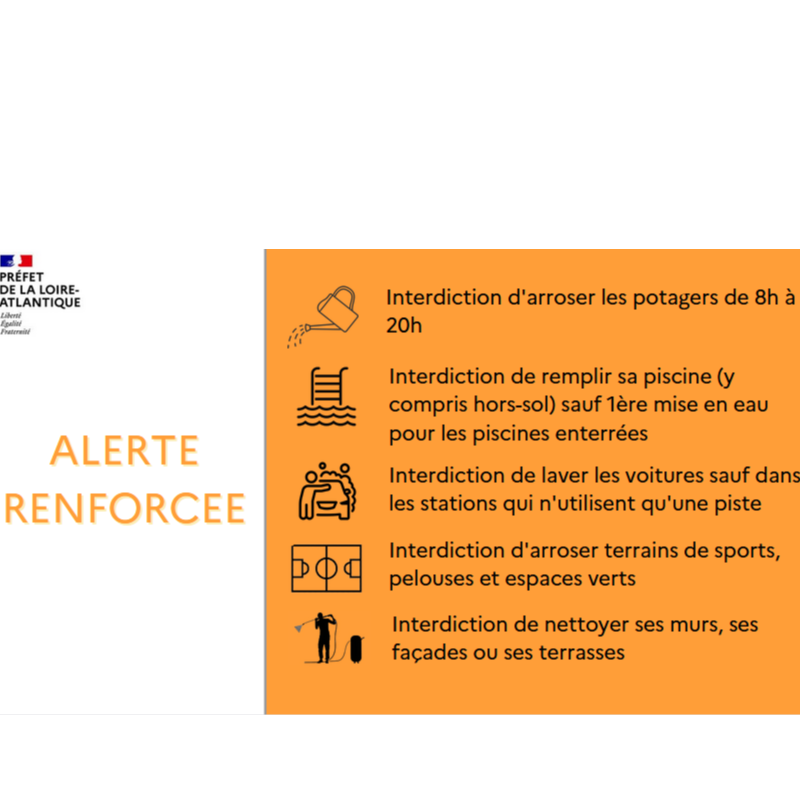 PRÉFET
DE LA LOIRE-ATLANTIQUE
Liberté
Égalité
Fraternité

ALERTE
RENFORCEE

Interdiction d'arroser les potagers de 8h à 20h

Interdiction de remplir sa piscine (y compris hors-sol) sauf 1ère mise en eau pour les piscines enterrées

Interdiction de laver les voitures sauf dans les stations qui n'utilisent qu'une piste

Interdiction d'arroser terrains de sports, pelouses et espaces verts

Interdiction de nettoyer ses murs, ses façades ou ses terrasses